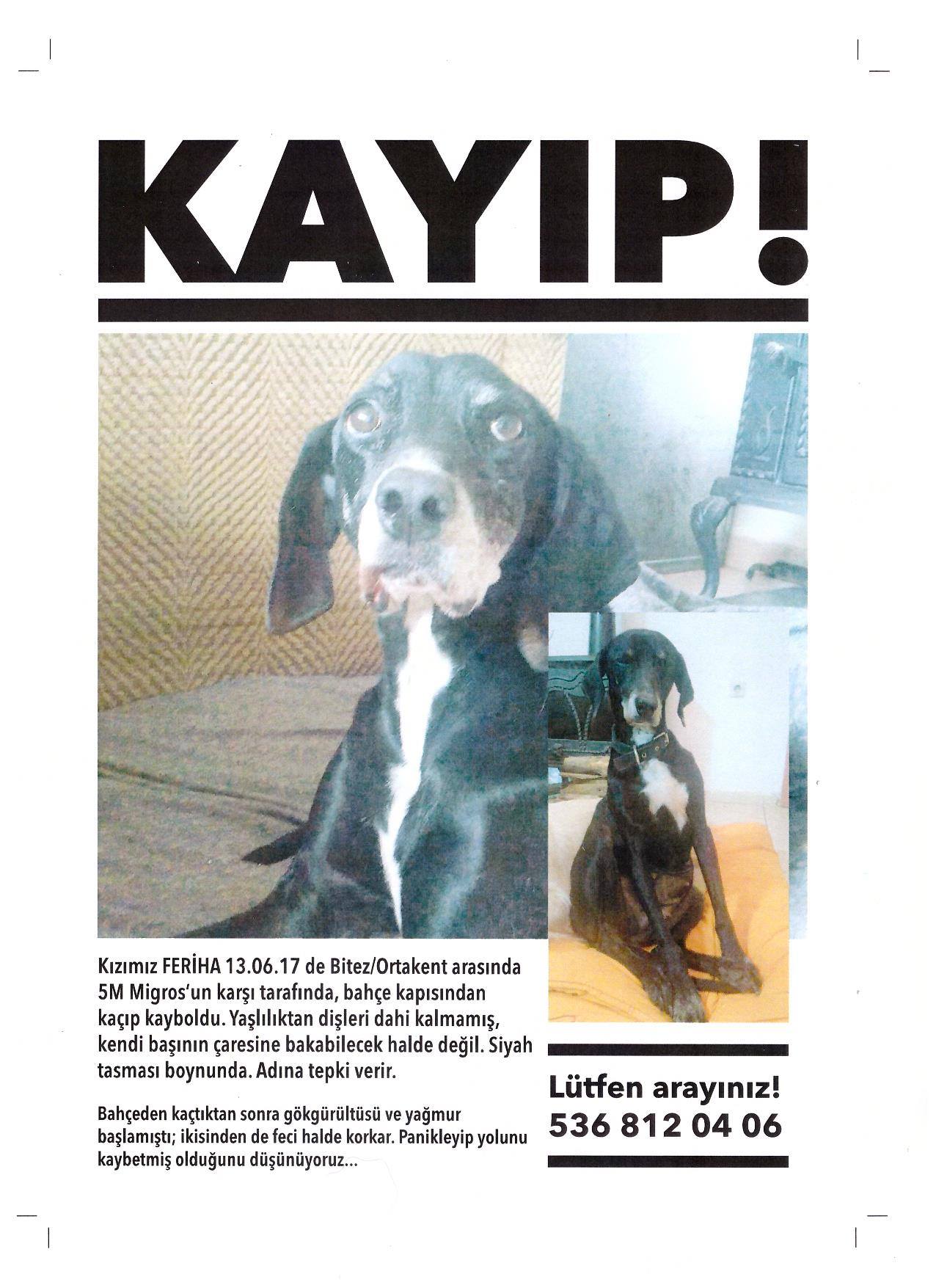 KAYIP!

Kızımız FERİHA 13.06.17 de Bitez/Ortakent arasında 5M Migros'un karşı tarafında, bahçe kapısından kaçıp kayboldu. Yaşlılıktan dişleri dahi kalmamış, kendi başının çaresine bakabilecek halde değil. Siyah tasması boynunda. Adına tepki verir.

Bahçeden kaçtıktan sonra gökgürültüsü ve yağmur başlamıştı; ikisinden de feci halde korkar. Panikleyip yolunu kaybetmiş olduğunu düşünüyoruz...

Lütfen arayınız!
536 812 04 06